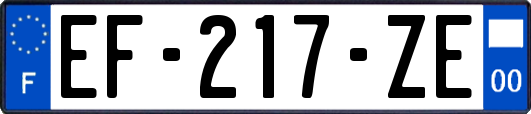 F
EF-217-ZE
00